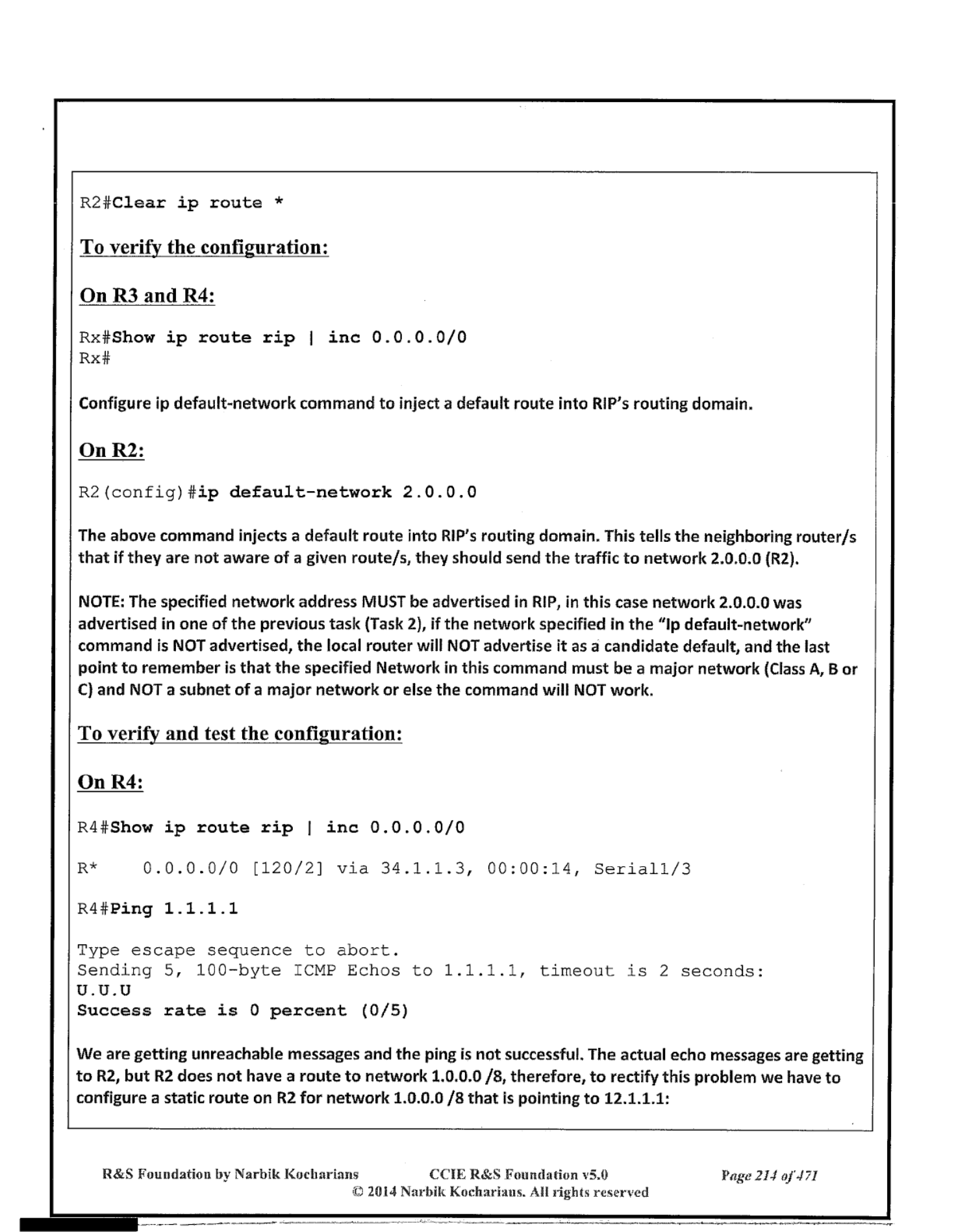 R2#Clear ip route *

To verify the configuration:

On R3 and R4:

Rx#Show ip route rip | inc 0.0.0.0/0
Rx#

Configure ip default-network command to inject a default route into RIP's routing domain.

On R2:

R2(config)#ip default-network 2.0.0.0

The above command injects a default route into RIP's routing domain. This tells the neighboring router/s that if they are not aware of a given route/s, they should send the traffic to network 2.0.0.0 (R2).

NOTE: The specified network address MUST be advertised in RIP, in this case network 2.0.0.0 was advertised in one of the previous task (Task 2), if the network specified in the "Ip default-network" command is NOT advertised, the local router will NOT advertise it as a candidate default, and the last point to remember is that the specified Network in this command must be a major network (Class A, B or C) and NOT a subnet of a major network or else the command will NOT work.

To verify and test the configuration:

On R4:

R4#Show ip route rip | inc 0.0.0.0/0

R*     0.0.0.0/0 [120/2] via 34.1.1.3, 00:00:14, Serial1/3

R4#Ping 1.1.1.1

Type escape sequence to abort.
Sending 5, 100-byte ICMP Echos to 1.1.1.1, timeout is 2 seconds:
U.U.U
Success rate is 0 percent (0/5)

We are getting unreachable messages and the ping is not successful. The actual echo messages are getting to R2, but R2 does not have a route to network 1.0.0.0 /8, therefore, to rectify this problem we have to configure a static route on R2 for network 1.0.0.0 /8 that is pointing to 12.1.1.1:

R&S Foundation by Narbik Kocharians    CCIE R&S Foundation v5.0    Page 214 of 471
© 2014 Narbik Kocharians. All rights reserved